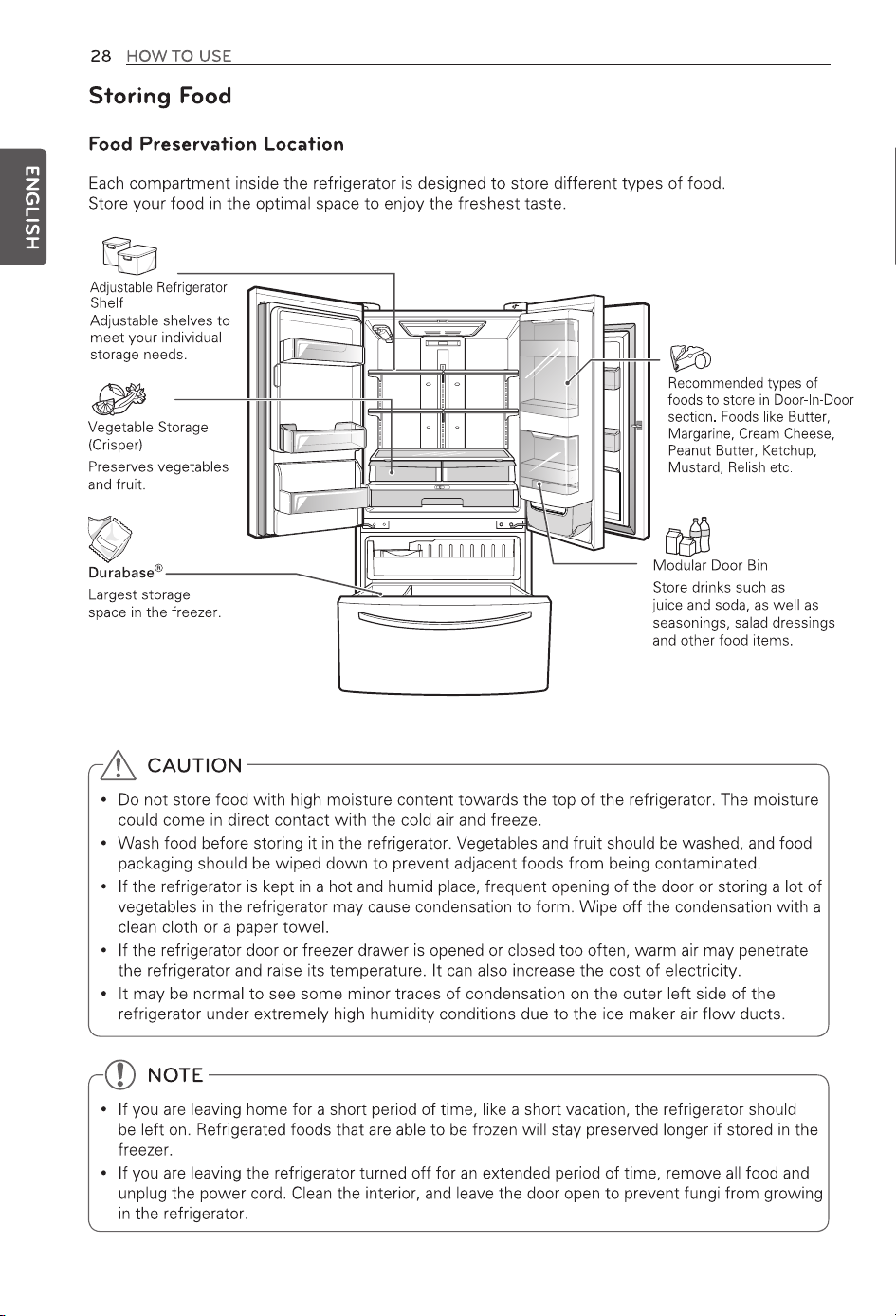 28 HOW TO USE

ENGLISH

Storing Food

Food Preservation Location

Each compartment inside the refrigerator is designed to store different types of food. Store your food in the optimal space to enjoy the freshest taste.

Adjustable Refrigerator Shelf
Adjustable shelves to meet your individual storage needs.

Vegetable Storage (Crisper)
Preserves vegetables and fruit.

Durabase®
Largest storage space in the freezer.

Recommended types of foods to store in Door-In-Door section. Foods like Butter, Margarine, Cream Cheese, Peanut Butter, Ketchup, Mustard, Relish etc.

Modular Door Bin
Store drinks such as juice and soda, as well as seasonings, salad dressings and other food items.

CAUTION

• Do not store food with high moisture content towards the top of the refrigerator. The moisture could come in direct contact with the cold air and freeze.
• Wash food before storing it in the refrigerator. Vegetables and fruit should be washed, and food packaging should be wiped down to prevent adjacent foods from being contaminated.
• If the refrigerator is kept in a hot and humid place, frequent opening of the door or storing a lot of vegetables in the refrigerator may cause condensation to form. Wipe off the condensation with a clean cloth or a paper towel.
• If the refrigerator door or freezer drawer is opened or closed too often, warm air may penetrate the refrigerator and raise its temperature. It can also increase the cost of electricity.
• It may be normal to see some minor traces of condensation on the outer left side of the refrigerator under extremely high humidity conditions due to the ice maker air flow ducts.

NOTE

• If you are leaving home for a short period of time, like a short vacation, the refrigerator should be left on. Refrigerated foods that are able to be frozen will stay preserved longer if stored in the freezer.
• If you are leaving the refrigerator turned off for an extended period of time, remove all food and unplug the power cord. Clean the interior, and leave the door open to prevent fungi from growing in the refrigerator.